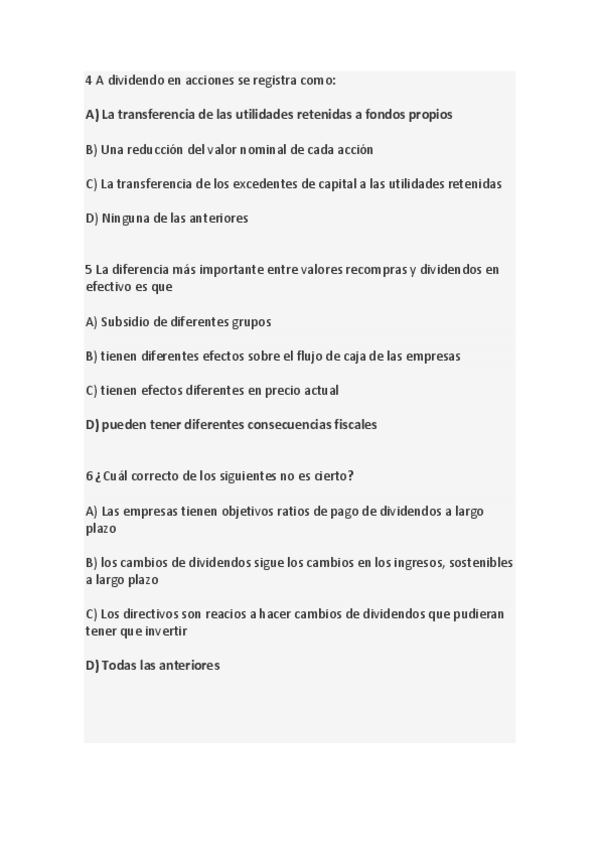 4 A dividendo en acciones se registra como:

A) La transferencia de las utilidades retenidas a fondos propios

B) Una reducción del valor nominal de cada acción

C) La transferencia de los excedentes de capital a las utilidades retenidas

D) Ninguna de las anteriores

5 La diferencia más importante entre valores recompras y dividendos en efectivo es que

A) Subsidio de diferentes grupos

B) tienen diferentes efectos sobre el flujo de caja de las empresas

C) tienen efectos diferentes en precio actual

D) pueden tener diferentes consecuencias fiscales

6 ¿Cuál correcto de los siguientes no es cierto?

A) Las empresas tienen objetivos ratios de pago de dividendos a largo plazo

B) los cambios de dividendos sigue los cambios en los ingresos, sostenibles a largo plazo

C) Los directivos son reacios a hacer cambios de dividendos que pudieran tener que invertir

D) Todas las anteriores